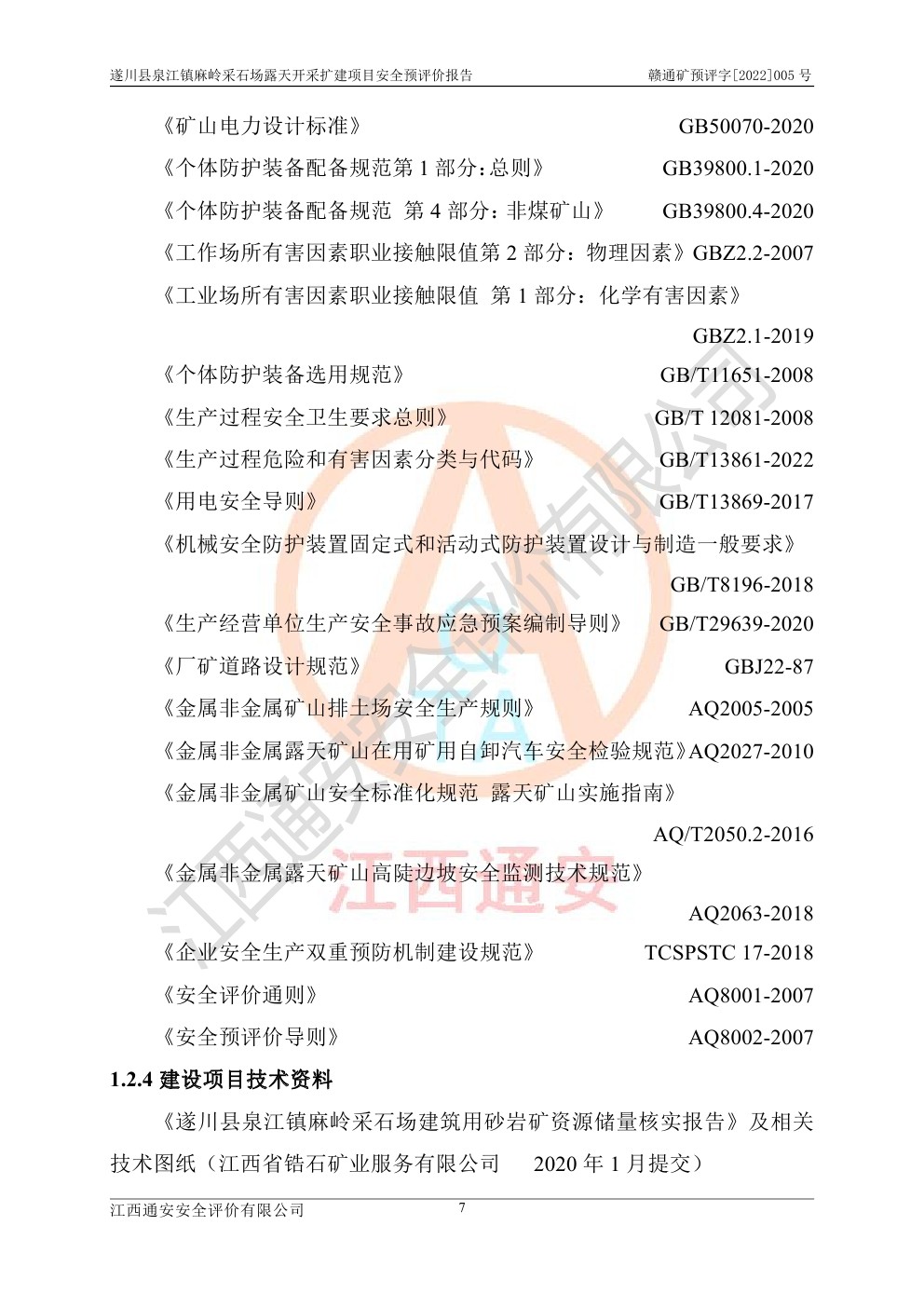 遂川县泉江镇麻岭采石场露天开采扩建项目安全预评价报告 赣通矿预评字[2022]005 号

《矿山电力设计标准》 GB50070-2020

《个体防护装备配备规范第 1 部分：总则》 GB39800.1-2020

《个体防护装备配备规范 第 4 部分：非煤矿山》 GB39800.4-2020

《工作场所有害因素职业接触限值第 2 部分：物理因素》GBZ2.2-2007

《工业场所有害因素职业接触限值 第 1 部分：化学有害因素》 GBZ2.1-2019

《个体防护装备选用规范》 GB/T11651-2008

《生产过程安全卫生要求总则》 GB/T 12081-2008

《生产过程危险和有害因素分类与代码》 GB/T13861-2022

《用电安全导则》 GB/T13869-2017

《机械安全防护装置固定式和活动式防护装置设计与制造一般要求》 GB/T8196-2018

《生产经营单位生产安全事故应急预案编制导则》 GB/T29639-2020

《厂矿道路设计规范》 GBJ22-87

《金属非金属矿山排土场安全生产规则》 AQ2005-2005

《金属非金属露天矿山在用矿用自卸汽车安全检验规范》AQ2027-2010

《金属非金属矿山安全标准化规范 露天矿山实施指南》 AQ/T2050.2-2016

《金属非金属露天矿山高陡边坡安全监测技术规范》 AQ2063-2018

《企业安全生产双重预防机制建设规范》 TCSPSTC 17-2018

《安全评价通则》 AQ8001-2007

《安全预评价导则》 AQ8002-2007

1.2.4 建设项目技术资料

《遂川县泉江镇麻岭采石场建筑用砂岩矿资源储量核实报告》及相关技术图纸（江西省锆石矿业服务有限公司 2020 年 1 月提交）

江西通安安全评价有限公司 7

江西通安安全评价有限公司
江西通安